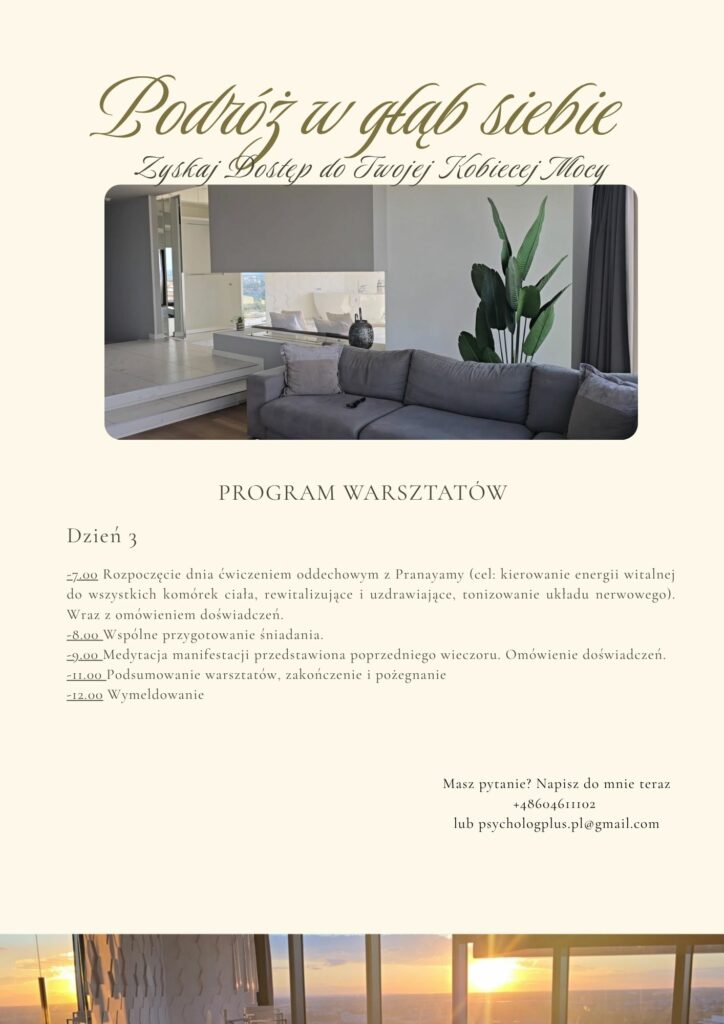 Podróż w głąb siebie

Zyskaj Dostęp do Twojej Kobiecej Mocy

PROGRAM WARSZTATÓW

Dzień 3

-7.00 Rozpoczęcie dnia ćwiczeniem oddechowym z Pranayamy (cel: kierowanie energii witalnej do wszystkich komórek ciała, rewitalizujące i uzdrawiające, tonizowanie układu nerwowego). Wraz z omówieniem doświadczeń.
-8.00 Wspólne przygotowanie śniadania.
-9.00 Medytacja manifestacji przedstawiona poprzedniego wieczoru. Omówienie doświadczeń.
-11.00 Podsumowanie warsztatów, zakończenie i pożegnanie
-12.00 Wymeldowanie

Masz pytanie? Napisz do mnie teraz
+48604611102
lub psychologplus.pl@gmail.com